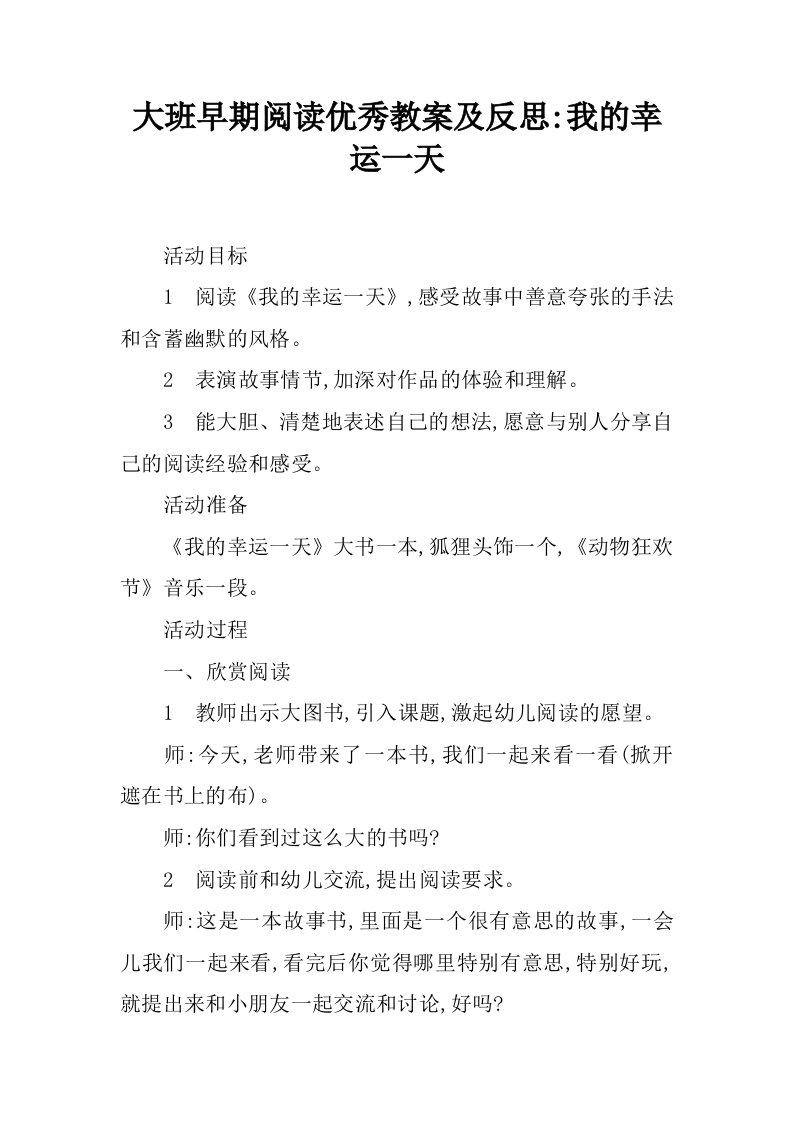 大班早期阅读优秀教案及反思:我的幸运一天

活动目标

1 阅读《我的幸运一天》,感受故事中善意夸张的手法和含蓄幽默的风格。

2 表演故事情节,加深对作品的体验和理解。

3 能大胆、清楚地表述自己的想法,愿意与别人分享自己的阅读经验和感受。

活动准备

《我的幸运一天》大书一本,狐狸头饰一个,《动物狂欢节》音乐一段。

活动过程

一、欣赏阅读

1 教师出示大图书,引入课题,激起幼儿阅读的愿望。

师:今天,老师带来了一本书,我们一起来看一看(掀开遮在书上的布)。

师:你们看到过这么大的书吗?

2 阅读前和幼儿交流,提出阅读要求。

师:这是一本故事书,里面是一个很有意思的故事,一会儿我们一起来看,看完后你觉得哪里特别有意思,特别好玩,就提出来和小朋友一起交流和讨论,好吗?